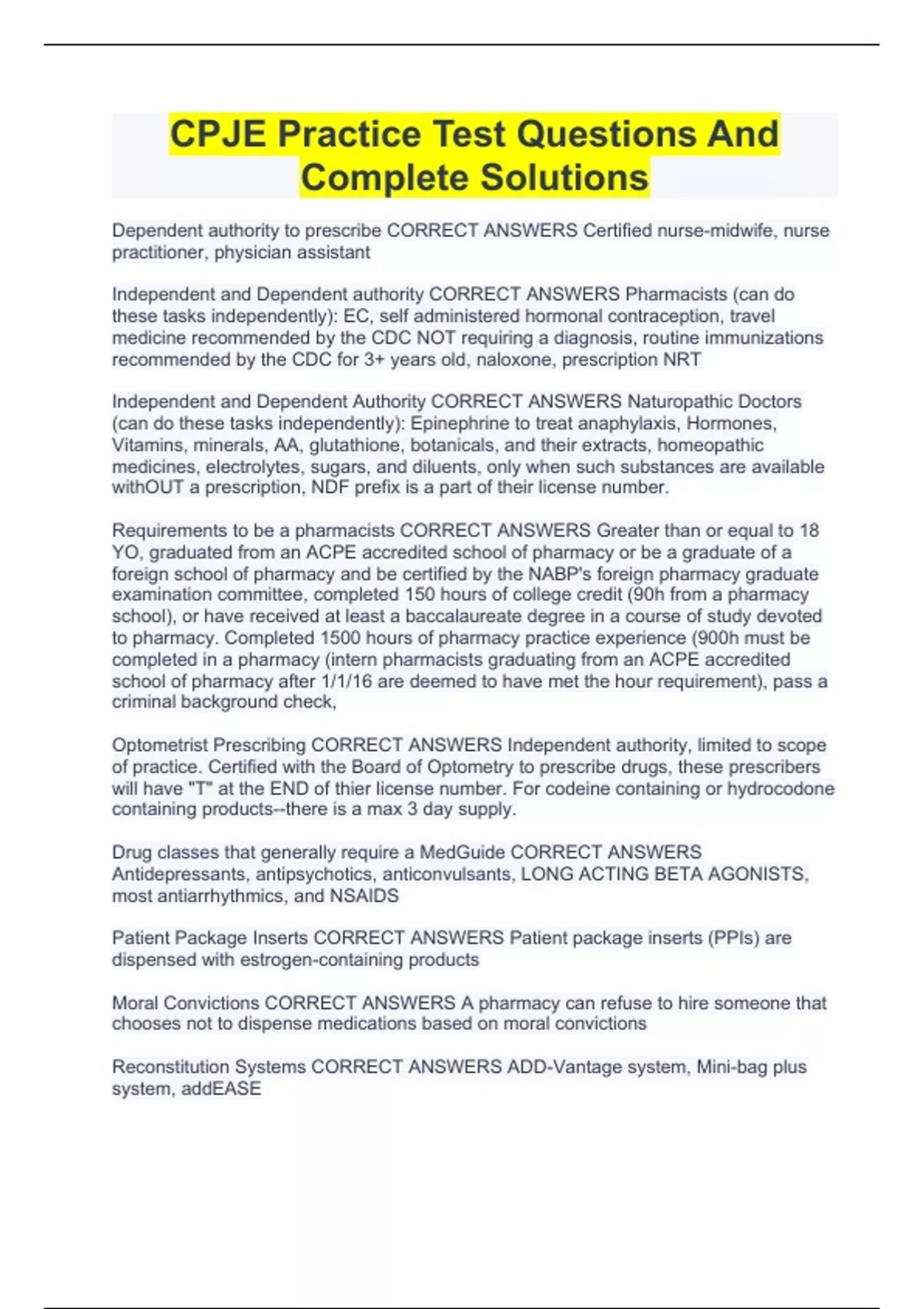 CPJE Practice Test Questions And Complete Solutions

Dependent authority to prescribe CORRECT ANSWERS Certified nurse-midwife, nurse practitioner, physician assistant

Independent and Dependent authority CORRECT ANSWERS Pharmacists (can do these tasks independently): EC, self administered hormonal contraception, travel medicine recommended by the CDC NOT requiring a diagnosis, routine immunizations recommended by the CDC for 3+ years old, naloxone, prescription NRT

Independent and Dependent Authority CORRECT ANSWERS Naturopathic Doctors (can do these tasks independently): Epinephrine to treat anaphylaxis, Hormones, Vitamins, minerals, AA, glutathione, botanicals, and their extracts, homeopathic medicines, electrolytes, sugars, and diluents, only when such substances are available withOUT a prescription, NDF prefix is a part of their license number.

Requirements to be a pharmacists CORRECT ANSWERS Greater than or equal to 18 YO, graduated from an ACPE accredited school of pharmacy or be a graduate of a foreign school of pharmacy and be certified by the NABP's foreign pharmacy graduate examination committee, completed 150 hours of college credit (90h from a pharmacy school), or have received at least a baccalaureate degree in a course of study devoted to pharmacy. Completed 1500 hours of pharmacy practice experience (900h must be completed in a pharmacy (intern pharmacists graduating from an ACPE accredited school of pharmacy after 1/1/16 are deemed to have met the hour requirement), pass a criminal background check,

Optometrist Prescribing CORRECT ANSWERS Independent authority, limited to scope of practice. Certified with the Board of Optometry to prescribe drugs, these prescribers will have "T" at the END of thier license number. For codeine containing or hydrocodone containing products--there is a max 3 day supply.

Drug classes that generally require a MedGuide CORRECT ANSWERS Antidepressants, antipsychotics, anticonvulsants, LONG ACTING BETA AGONISTS, most antiarrhythmics, and NSAIDS

Patient Package Inserts CORRECT ANSWERS Patient package inserts (PPIs) are dispensed with estrogen-containing products

Moral Convictions CORRECT ANSWERS A pharmacy can refuse to hire someone that chooses not to dispense medications based on moral convictions

Reconstitution Systems CORRECT ANSWERS ADD-Vantage system, Mini-bag plus system, addEASE